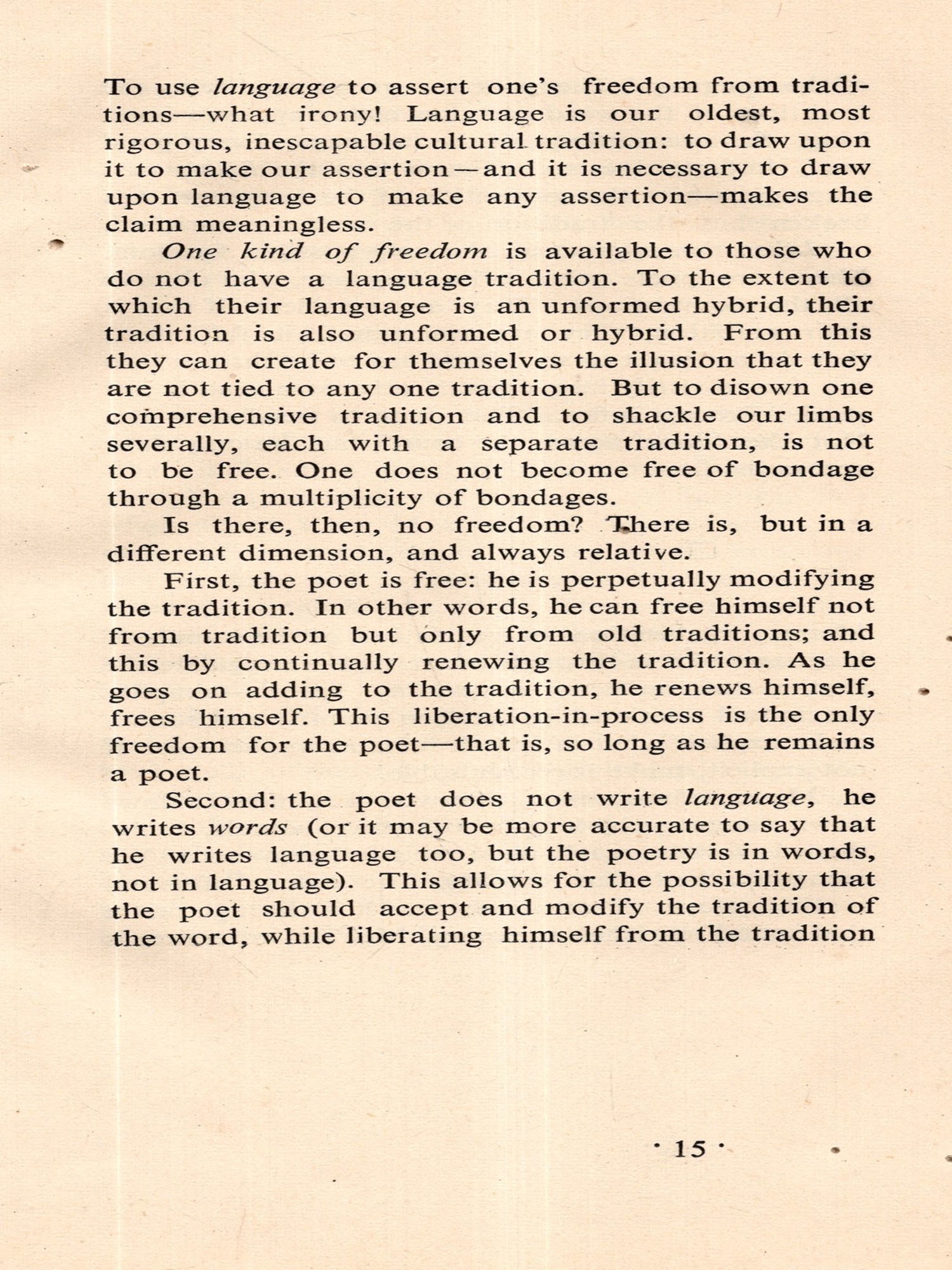 To use language to assert one's freedom from traditions—what irony! Language is our oldest, most rigorous, inescapable cultural tradition: to draw upon it to make our assertion—and it is necessary to draw upon language to make any assertion—makes the claim meaningless.

One kind of freedom is available to those who do not have a language tradition. To the extent to which their language is an unformed hybrid, their tradition is also unformed or hybrid. From this they can create for themselves the illusion that they are not tied to any one tradition. But to disown one comprehensive tradition and to shackle our limbs severally, each with a separate tradition, is not to be free. One does not become free of bondage through a multiplicity of bondages.

Is there, then, no freedom? There is, but in a different dimension, and always relative.

First, the poet is free: he is perpetually modifying the tradition. In other words, he can free himself not from tradition but only from old traditions; and this by continually renewing the tradition. As he goes on adding to the tradition, he renews himself, frees himself. This liberation-in-process is the only freedom for the poet—that is, so long as he remains a poet.

Second: the poet does not write language, he writes words (or it may be more accurate to say that he writes language too, but the poetry is in words, not in language). This allows for the possibility that the poet should accept and modify the tradition of the word, while liberating himself from the tradition

· 15 ·